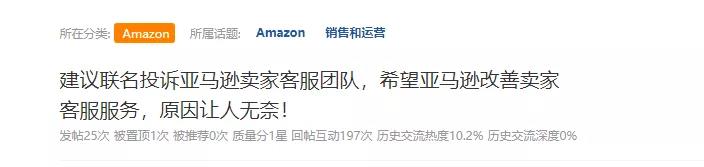 所在分类: Amazon 所属话题: Amazon 销售和运营

建议联名投诉亚马逊卖家客服团队，希望亚马逊改善卖家客服服务，原因让人无奈！

发帖25次 被置顶1次 被推荐0次 质量分1星 回帖互动197次 历史交流热度10.2% 历史交流深度0%